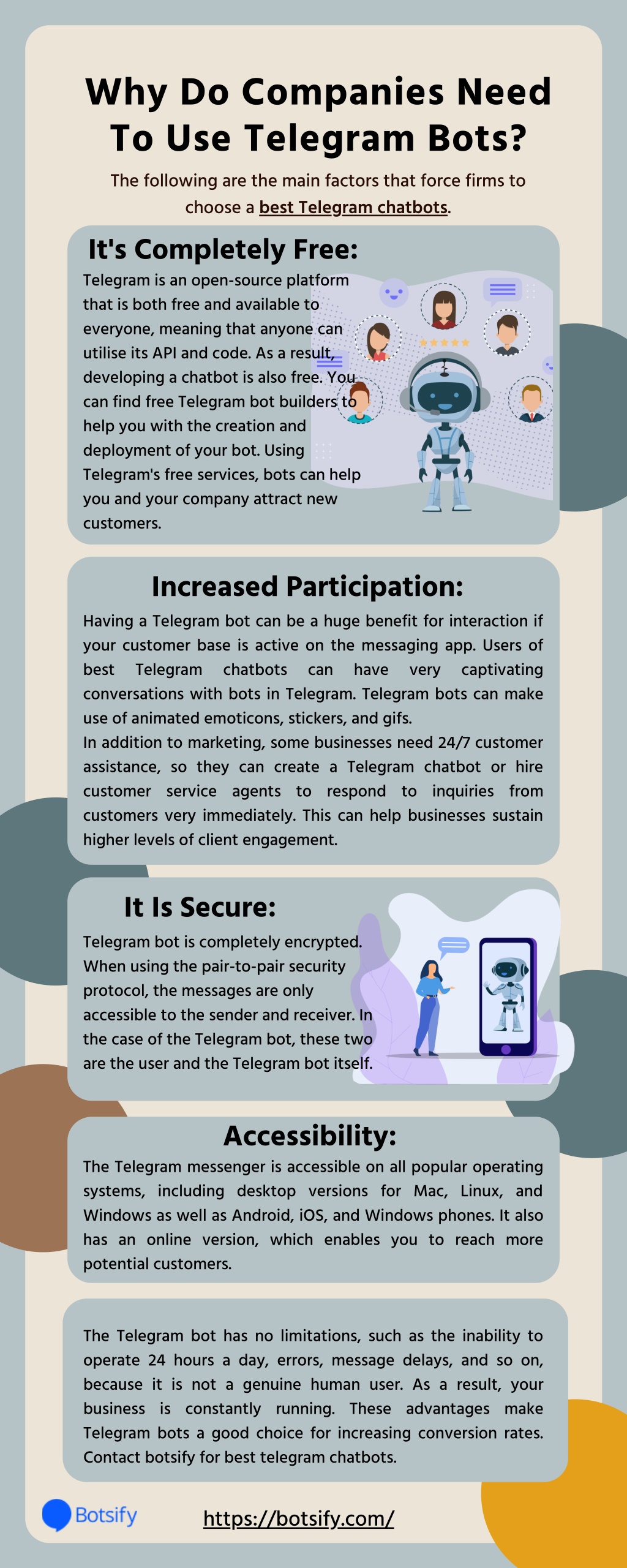 Why Do Companies Need To Use Telegram Bots?

The following are the main factors that force firms to choose a best Telegram chatbots.

It's Completely Free:

Telegram is an open-source platform that is both free and available to everyone, meaning that anyone can utilise its API and code. As a result, developing a chatbot is also free. You can find free Telegram bot builders to help you with the creation and deployment of your bot. Using Telegram's free services, bots can help you and your company attract new customers.

Increased Participation:

Having a Telegram bot can be a huge benefit for interaction if your customer base is active on the messaging app. Users of best Telegram chatbots can have very captivating conversations with bots in Telegram. Telegram bots can make use of animated emoticons, stickers, and gifs.
In addition to marketing, some businesses need 24/7 customer assistance, so they can create a Telegram chatbot or hire customer service agents to respond to inquiries from customers very immediately. This can help businesses sustain higher levels of client engagement.

It Is Secure:

Telegram bot is completely encrypted. When using the pair-to-pair security protocol, the messages are only accessible to the sender and receiver. In the case of the Telegram bot, these two are the user and the Telegram bot itself.

Accessibility:

The Telegram messenger is accessible on all popular operating systems, including desktop versions for Mac, Linux, and Windows as well as Android, iOS, and Windows phones. It also has an online version, which enables you to reach more potential customers.

The Telegram bot has no limitations, such as the inability to operate 24 hours a day, errors, message delays, and so on, because it is not a genuine human user. As a result, your business is constantly running. These advantages make Telegram bots a good choice for increasing conversion rates. Contact botsify for best telegram chatbots.

Botsify

https://botsify.com/